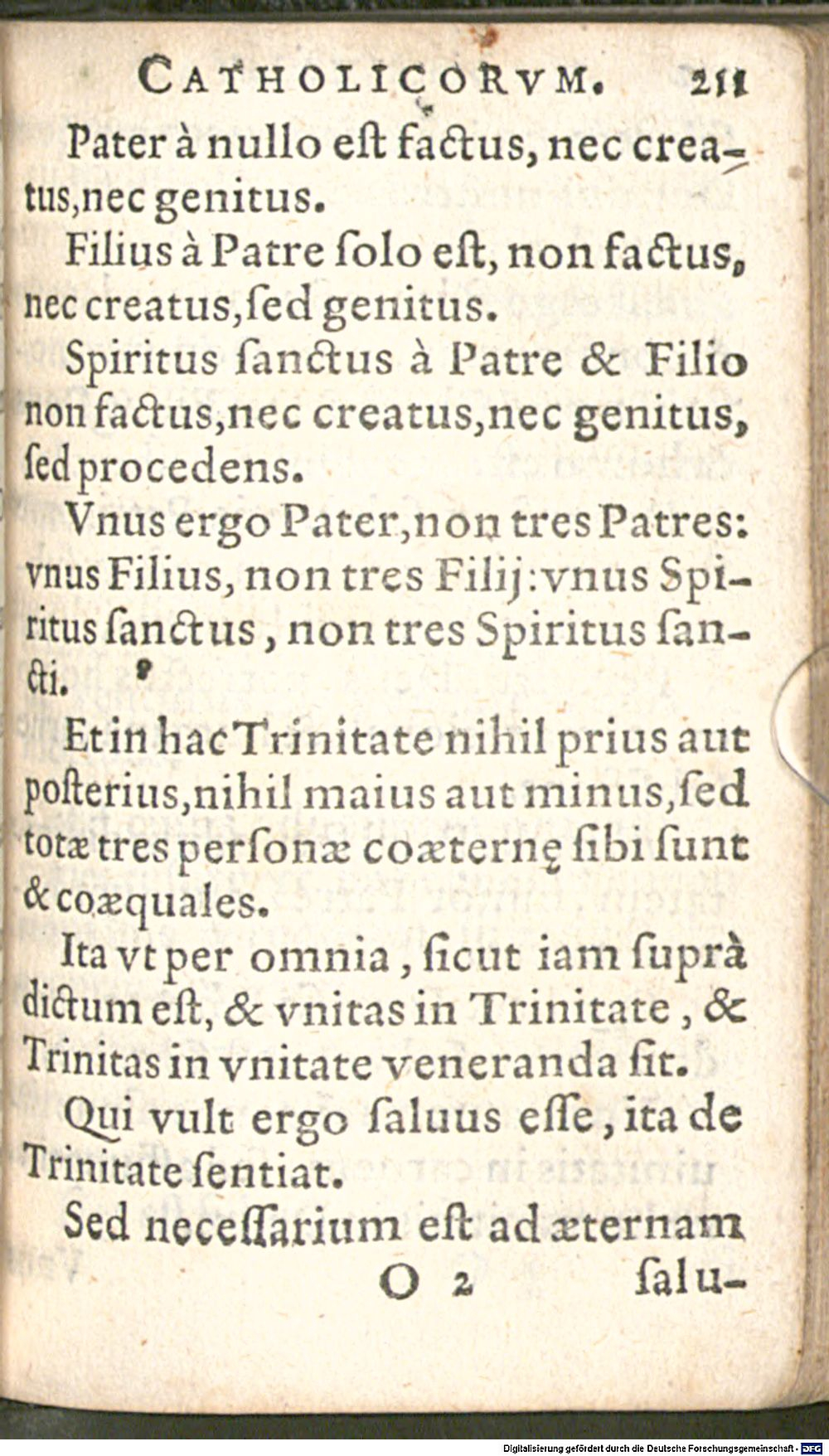 CATHOLICORVM. 211

Pater à nullo eſt factus, nec creatus, nec genitus.

Filius à Patre ſolo eſt, non factus, nec creatus, ſed genitus.

Spiritus ſanctus à Patre & Filio non factus, nec creatus, nec genitus, ſed procedens.

Vnus ergo Pater, non tres Patres: vnus Filius, non tres Filij: vnus Spiritus ſanctus, non tres Spiritus ſancti.

Et in hac Trinitate nihil prius aut poſterius, nihil maius aut minus, ſed totæ tres perſonæ coæternę ſibi ſunt & coæquales.

Ita vt per omnia, ſicut iam ſuprà dictum eſt, & vnitas in Trinitate, & Trinitas in vnitate veneranda ſit.

Qui vult ergo ſaluus eſſe, ita de Trinitate ſentiat.

Sed neceſſarium eſt ad æternam

O 2 ſalu-

Digitalisierung gefördert durch die Deutsche Forschungsgemeinschaft · DFG